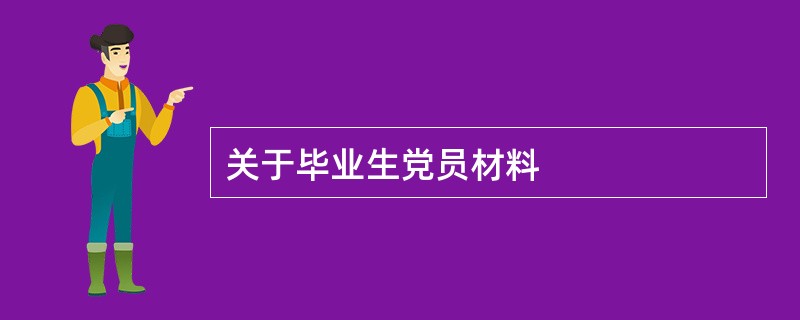 关于毕业生党员材料